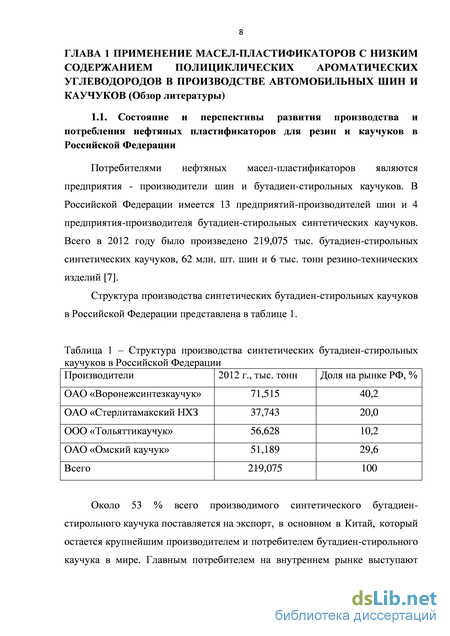 8

ГЛАВА 1 ПРИМЕНЕНИЕ МАСЕЛ-ПЛАСТИФИКАТОРОВ С НИЗКИМ СОДЕРЖАНИЕМ ПОЛИЦИКЛИЧЕСКИХ АРОМАТИЧЕСКИХ УГЛЕВОДОРОДОВ В ПРОИЗВОДСТВЕ АВТОМОБИЛЬНЫХ ШИН И КАУЧУКОВ (Обзор литературы)

1.1. Состояние и перспективы развития производства и потребления нефтяных пластификаторов для резин и каучуков в Российской Федерации

Потребителями нефтяных масел-пластификаторов являются предприятия - производители шин и бутадиен-стирольных каучуков. В Российской Федерации имеется 13 предприятий-производителей шин и 4 предприятия-производителя бутадиен-стирольных синтетических каучуков. Всего в 2012 году было произведено 219,075 тыс. бутадиен-стирольных синтетических каучуков, 62 млн. шт. шин и 6 тыс. тонн резино-технических изделий [7].

Структура производства синтетических бутадиен-стирольных каучуков в Российской Федерации представлена в таблице 1.

Таблица 1 – Структура производства синтетических бутадиен-стирольных каучуков в Российской Федерации

| Производители | 2012 г., тыс. тонн | Доля на рынке РФ, % |
|---|---|---|
| ОАО «Воронежсинтезкаучук» | 71,515 | 40,2 |
| ОАО «Стерлитамакский НХЗ | 37,743 | 20,0 |
| ООО «Тольяттикаучук» | 56,628 | 10,2 |
| ОАО «Омский каучук» | 51,189 | 29,6 |
| Всего | 219,075 | 100 |

Около 53 % всего производимого синтетического бутадиен-стирольного каучука поставляется на экспорт, в основном в Китай, который остается крупнейшим производителем и потребителем бутадиен-стирольного каучука в мире. Главным потребителем на внутреннем рынке выступают

dsLib.net
библиотека диссертаций